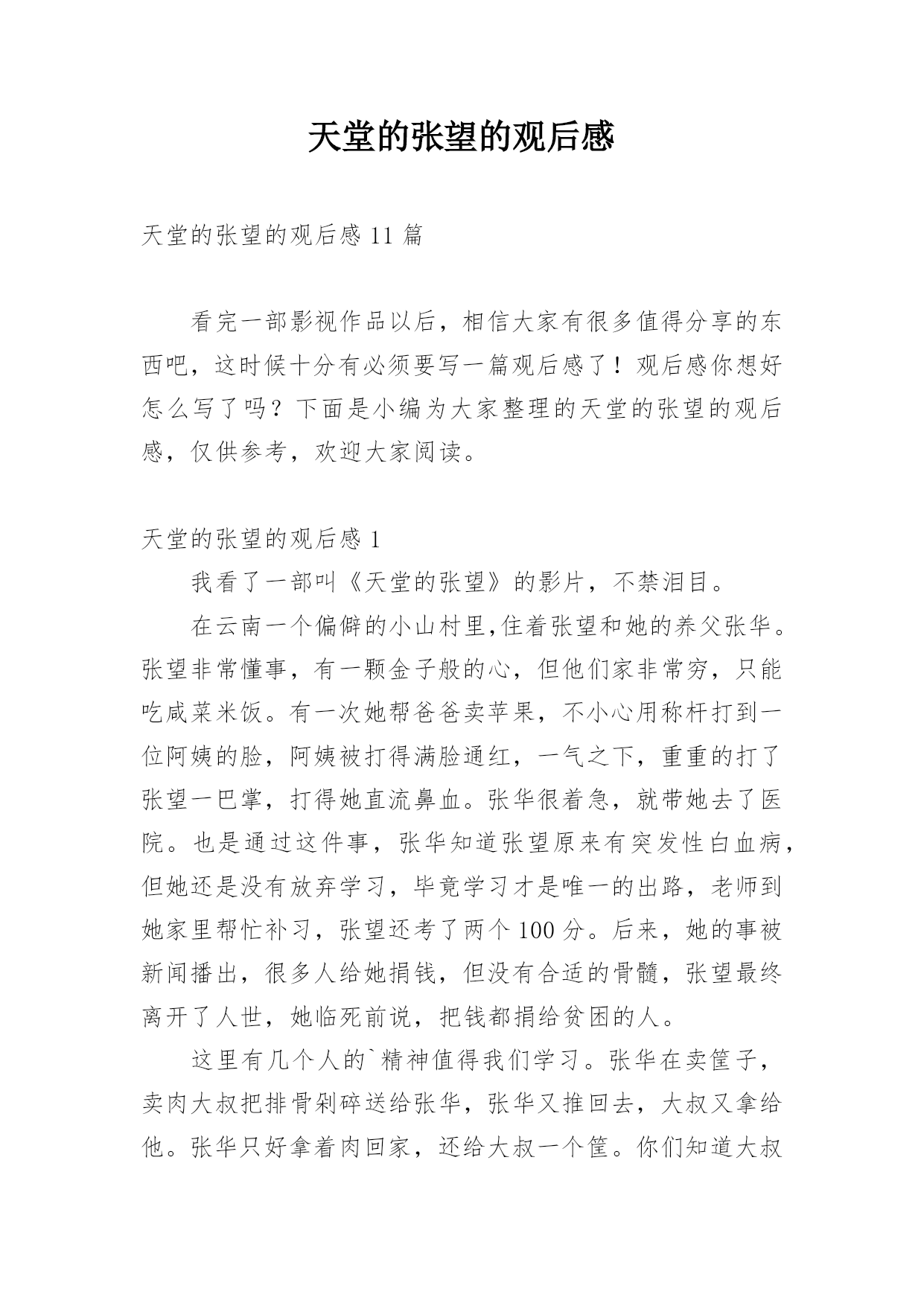 天堂的张望的观后感

天堂的张望的观后感 11 篇

看完一部影视作品以后，相信大家有很多值得分享的东西吧，这时候十分有必须要写一篇观后感了！观后感你想好怎么写了吗？下面是小编为大家整理的天堂的张望的观后感，仅供参考，欢迎大家阅读。

天堂的张望的观后感 1

我看了一部叫《天堂的张望》的影片，不禁泪目。

在云南一个偏僻的小山村里,住着张望和她的养父张华。张望非常懂事，有一颗金子般的心，但他们家非常穷，只能吃咸菜米饭。有一次她帮爸爸卖苹果，不小心用称杆打到一位阿姨的脸，阿姨被打得满脸通红，一气之下，重重的打了张望一巴掌，打得她直流鼻血。张华很着急，就带她去了医院。也是通过这件事，张华知道张望原来有突发性白血病，但她还是没有放弃学习，毕竟学习才是唯一的出路，老师到她家里帮忙补习，张望还考了两个 100 分。后来，她的事被新闻播出，很多人给她捐钱，但没有合适的骨髓，张望最终离开了人世，她临死前说，把钱都捐给贫困的人。

这里有几个人的`精神值得我们学习。张华在卖筐子，卖肉大叔把排骨剁碎送给张华，张华又推回去，大叔又拿给他。张华只好拿着肉回家，还给大叔一个筐。你们知道大叔